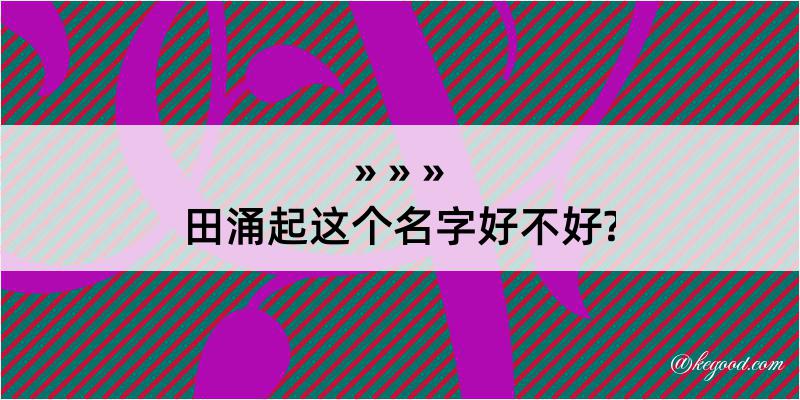 » » »
田涌起这个名字好不好?

@kegood.com